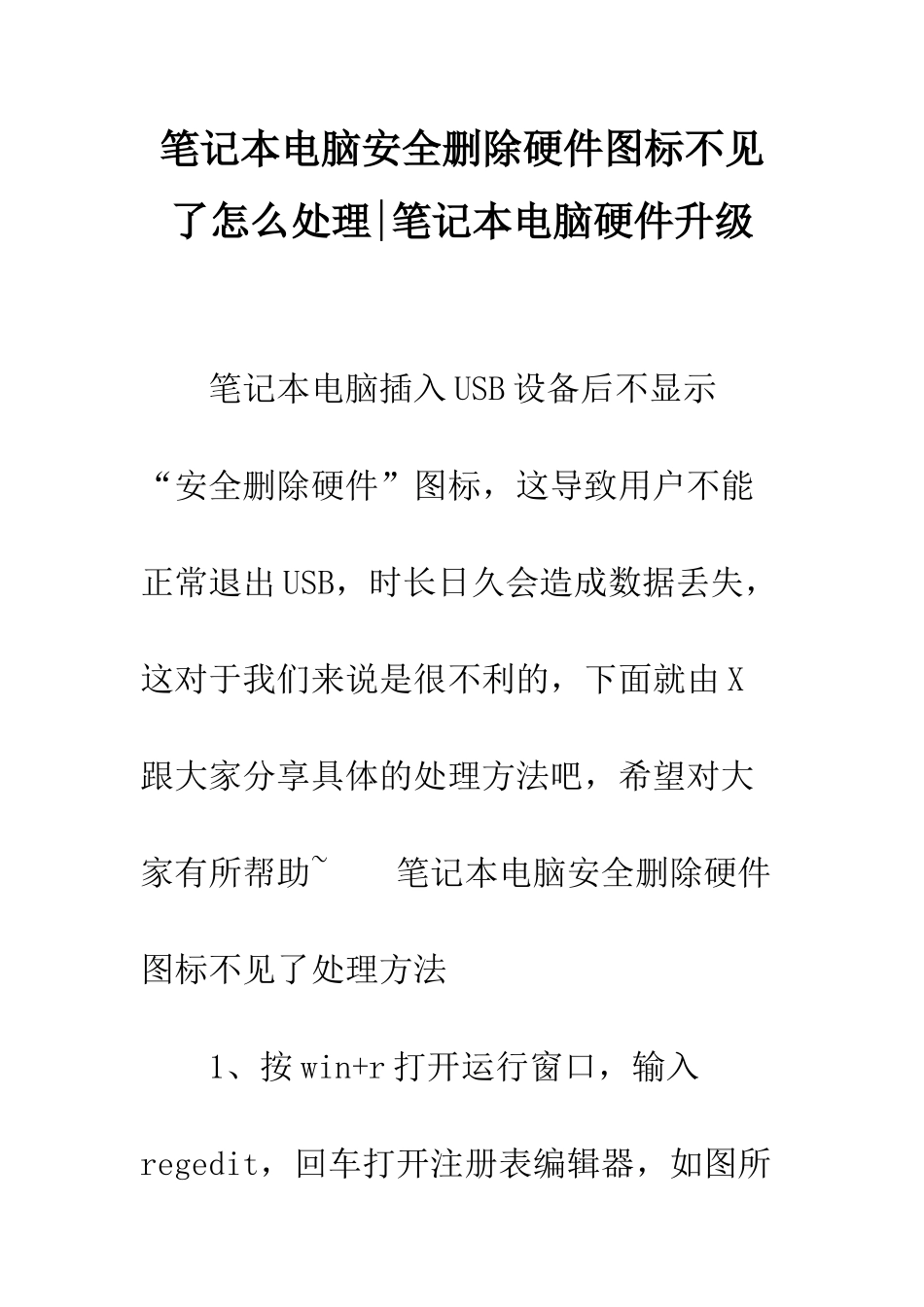 笔记本电脑安全删除硬件图标不见了怎么处理|笔记本电脑硬件升级

笔记本电脑插入USB设备后不显示“安全删除硬件”图标，这导致用户不能正常退出USB，时长日久会造成数据丢失，这对于我们来说是很不利的，下面就由X跟大家分享具体的处理方法吧，希望对大家有所帮助~　　笔记本电脑安全删除硬件图标不见了处理方法

1、按win+r打开运行窗口，输入regedit，回车打开注册表编辑器，如图所